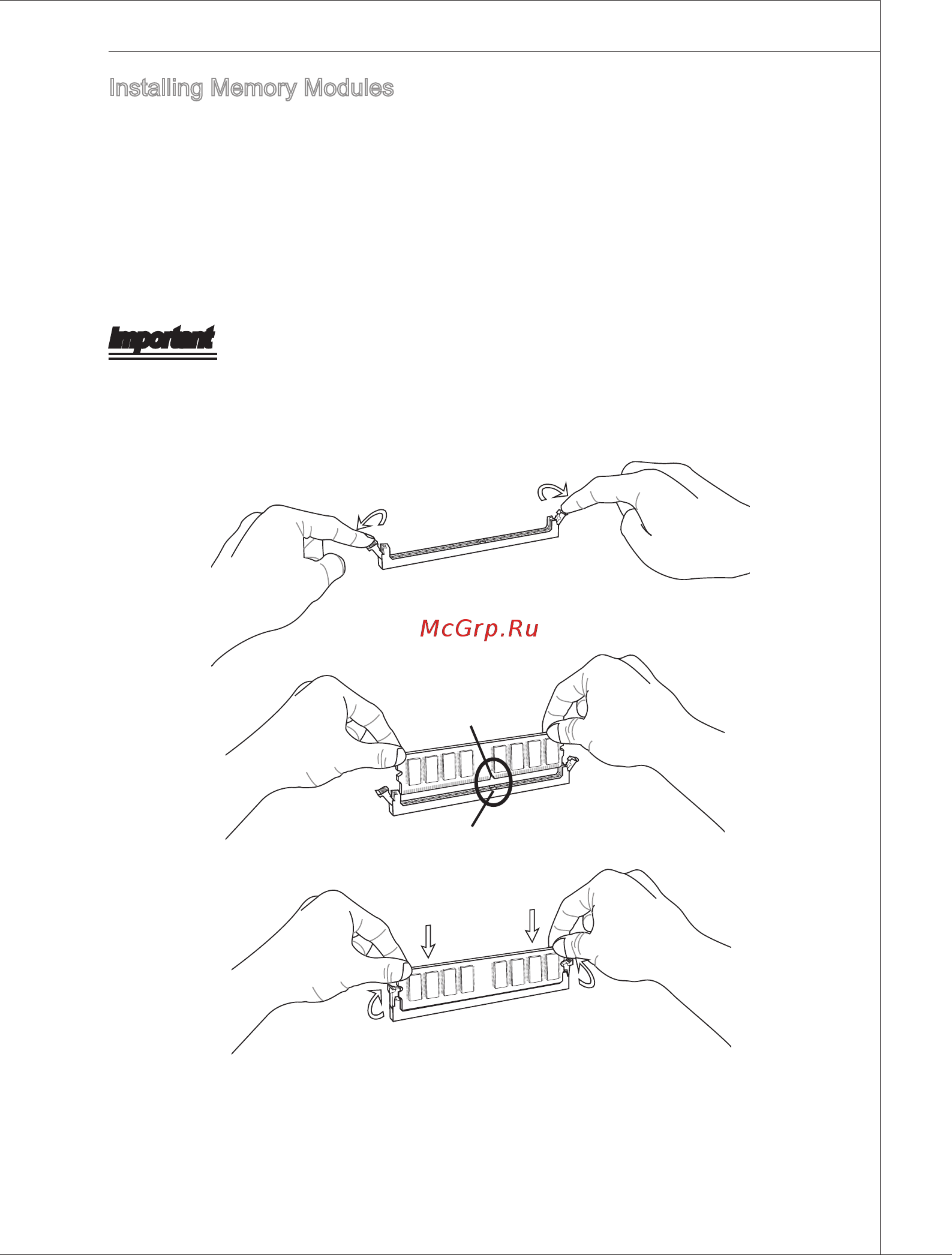 Installing Memory Modules

Important

McGrp.Ru